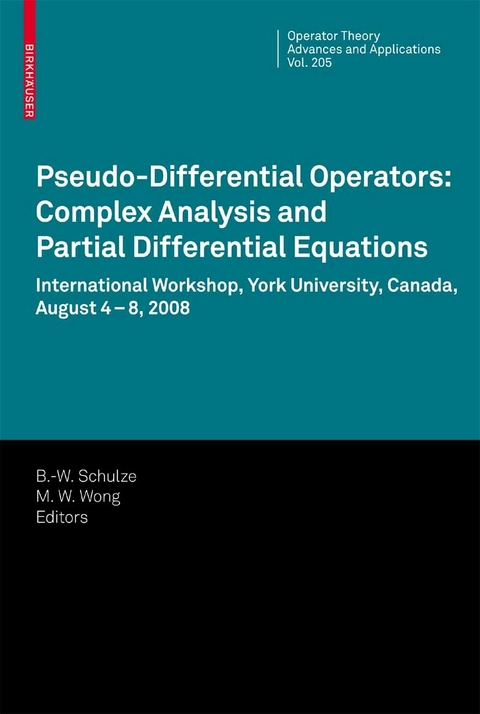 BIRKHÄUSER

Operator Theory
Advances and Applications
Vol. 205

Pseudo-Differential Operators: Complex Analysis and Partial Differential Equations

International Workshop, York University, Canada, August 4 – 8, 2008

B.-W. Schulze
M. W. Wong
Editors